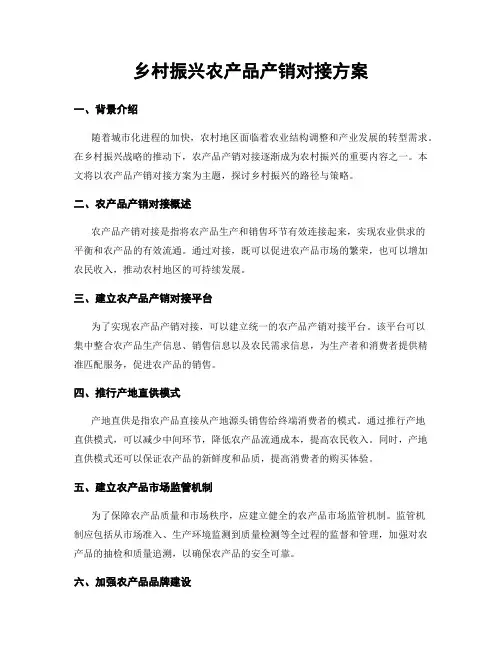 乡村振兴农产品产销对接方案

一、背景介绍

随着城市化进程的加快，农村地区面临着农业结构调整和产业发展的转型需求。在乡村振兴战略的推动下，农产品产销对接逐渐成为农村振兴的重要内容之一。本文将以农产品产销对接方案为主题，探讨乡村振兴的路径与策略。

二、农产品产销对接概述

农产品产销对接是指将农产品生产和销售环节有效连接起来，实现农业供求的平衡和农产品的有效流通。通过对接，既可以促进农产品市场的繁荣，也可以增加农民收入，推动农村地区的可持续发展。

三、建立农产品产销对接平台

为了实现农产品产销对接，可以建立统一的农产品产销对接平台。该平台可以集中整合农产品生产信息、销售信息以及农民需求信息，为生产者和消费者提供精准匹配服务，促进农产品的销售。

四、推行产地直供模式

产地直供是指农产品直接从产地源头销售给终端消费者的模式。通过推行产地直供模式，可以减少中间环节，降低农产品流通成本，提高农民收入。同时，产地直供模式还可以保证农产品的新鲜度和品质，提高消费者的购买体验。

五、建立农产品市场监管机制

为了保障农产品质量和市场秩序，应建立健全的农产品市场监管机制。监管机制应包括从市场准入、生产环境监测到质量检测等全过程的监督和管理，加强对农产品的抽检和质量追溯，以确保农产品的安全可靠。

六、加强农产品品牌建设